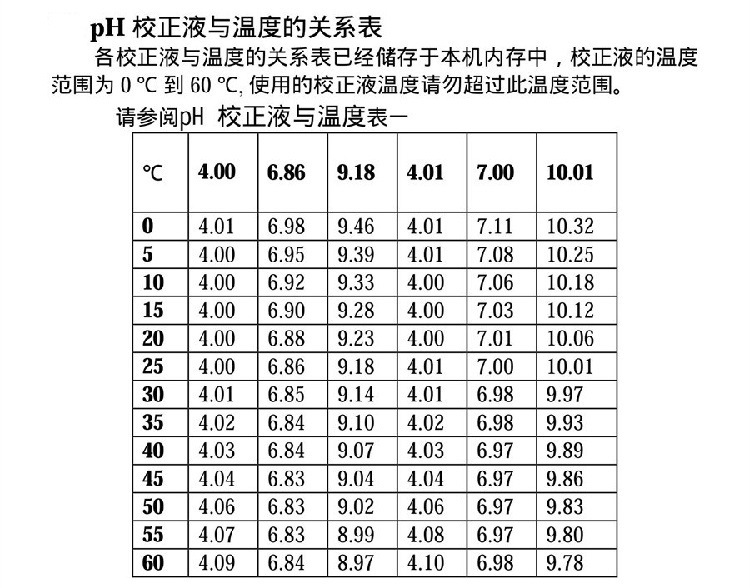 pH 校正液与温度的关系表

各校正液与温度的关系表已经储存于本机内存中，校正液的温度范围为 0 ℃ 到 60 ℃, 使用的校正液温度请勿超过此温度范围。

请参阅pH 校正液与温度表一

| ℃ | 4.00 | 6.86 | 9.18 | 4.01 | 7.00 | 10.01 |
|---|---|---|---|---|---|---|
| 0 | 4.01 | 6.98 | 9.46 | 4.01 | 7.11 | 10.32 |
| 5 | 4.00 | 6.95 | 9.39 | 4.01 | 7.08 | 10.25 |
| 10 | 4.00 | 6.92 | 9.33 | 4.00 | 7.06 | 10.18 |
| 15 | 4.00 | 6.90 | 9.28 | 4.00 | 7.03 | 10.12 |
| 20 | 4.00 | 6.88 | 9.23 | 4.00 | 7.01 | 10.06 |
| 25 | 4.00 | 6.86 | 9.18 | 4.01 | 7.00 | 10.01 |
| 30 | 4.01 | 6.85 | 9.14 | 4.01 | 6.98 | 9.97 |
| 35 | 4.02 | 6.84 | 9.10 | 4.02 | 6.98 | 9.93 |
| 40 | 4.03 | 6.84 | 9.07 | 4.03 | 6.97 | 9.89 |
| 45 | 4.04 | 6.83 | 9.04 | 4.04 | 6.97 | 9.86 |
| 50 | 4.06 | 6.83 | 9.02 | 4.06 | 6.97 | 9.83 |
| 55 | 4.07 | 6.83 | 8.99 | 4.08 | 6.97 | 9.80 |
| 60 | 4.09 | 6.84 | 8.97 | 4.10 | 6.98 | 9.78 |